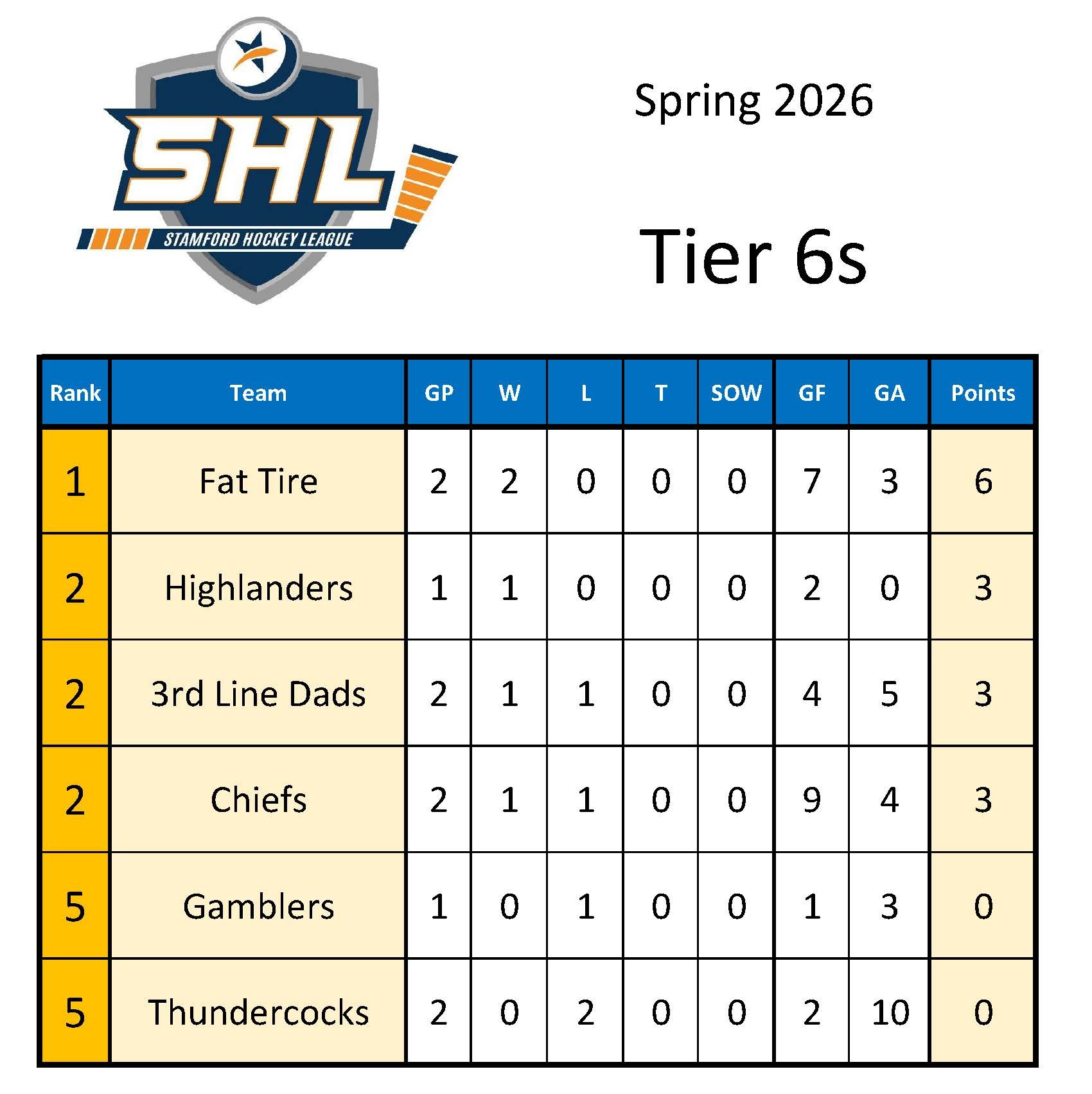 SHL
STAMFORD HOCKEY LEAGUE

Spring 2026

Tier 6s

| Rank | Team | GP | W | L | T | SOW | GF | GA | Points |
|---|---|---|---|---|---|---|---|---|---|
| 1 | Fat Tire | 2 | 2 | 0 | 0 | 0 | 7 | 3 | 6 |
| 2 | Highlanders | 1 | 1 | 0 | 0 | 0 | 2 | 0 | 3 |
| 2 | 3rd Line Dads | 2 | 1 | 1 | 0 | 0 | 4 | 5 | 3 |
| 2 | Chiefs | 2 | 1 | 1 | 0 | 0 | 9 | 4 | 3 |
| 5 | Gamblers | 1 | 0 | 1 | 0 | 0 | 1 | 3 | 0 |
| 5 | Thundercocks | 2 | 0 | 2 | 0 | 0 | 2 | 10 | 0 |